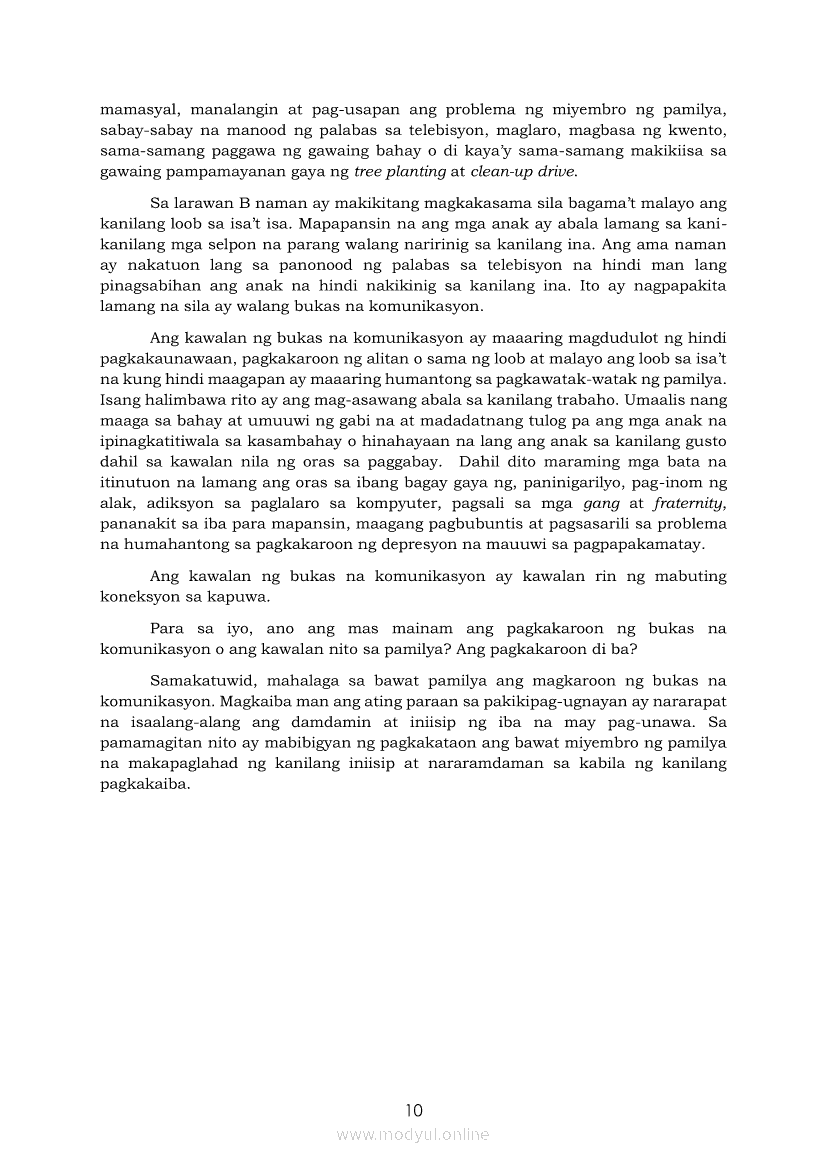 mamasyal, manalangin at pag-usapan ang problema ng miyembro ng pamilya, sabay-sabay na manood ng palabas sa telebisyon, maglaro, magbasa ng kwento, sama-samang paggawa ng gawaing bahay o di kaya'y sama-samang makikiisa sa gawaing pampamayanan gaya ng tree planting at clean-up drive.

Sa larawan B naman ay makikitang magkakasama sila bagama't malayo ang kanilang loob sa isa't isa. Mapapansin na ang mga anak ay abala lamang sa kani-kanilang mga selpon na parang walang naririnig sa kanilang ina. Ang ama naman ay nakatuon lang sa panonood ng palabas sa telebisyon na hindi man lang pinagsabihan ang anak na hindi nakikinig sa kanilang ina. Ito ay nagpapakita lamang na sila ay walang bukas na komunikasyon.

Ang kawalan ng bukas na komunikasyon ay maaaring magdudulot ng hindi pagkakaunawaan, pagkakaroon ng alitan o sama ng loob at malayo ang loob sa isa't na kung hindi maagapan ay maaaring humantong sa pagkawatak-watak ng pamilya. Isang halimbawa rito ay ang mag-asawang abala sa kanilang trabaho. Umaalis nang maaga sa bahay at umuuwi ng gabi na at madadatnang tulog pa ang mga anak na ipinagkatitiwala sa kasambahay o hinahayaan na lang ang anak sa kanilang gusto dahil sa kawalan nila ng oras sa paggabay. Dahil dito maraming mga bata na itinutuon na lamang ang oras sa ibang bagay gaya ng, paninigarilyo, pag-inom ng alak, adiksyon sa paglalaro sa kompyuter, pagsali sa mga gang at fraternity, pananakit sa iba para mapansin, maagang pagbubuntis at pagsasarili sa problema na humahantong sa pagkakaroon ng depresyon na mauuwi sa pagpapakamatay.

Ang kawalan ng bukas na komunikasyon ay kawalan rin ng mabuting koneksyon sa kapuwa.

Para sa iyo, ano ang mas mainam ang pagkakaroon ng bukas na komunikasyon o ang kawalan nito sa pamilya? Ang pagkakaroon di ba?

Samakatuwid, mahalaga sa bawat pamilya ang magkaroon ng bukas na komunikasyon. Magkaiba man ang ating paraan sa pakikipag-ugnayan ay nararapat na isaalang-alang ang damdamin at iniisip ng iba na may pag-unawa. Sa pamamagitan nito ay mabibigyan ng pagkakataon ang bawat miyembro ng pamilya na makapaglahad ng kanilang iniisip at nararamdaman sa kabila ng kanilang pagkakaiba.

10

www.modyul.online